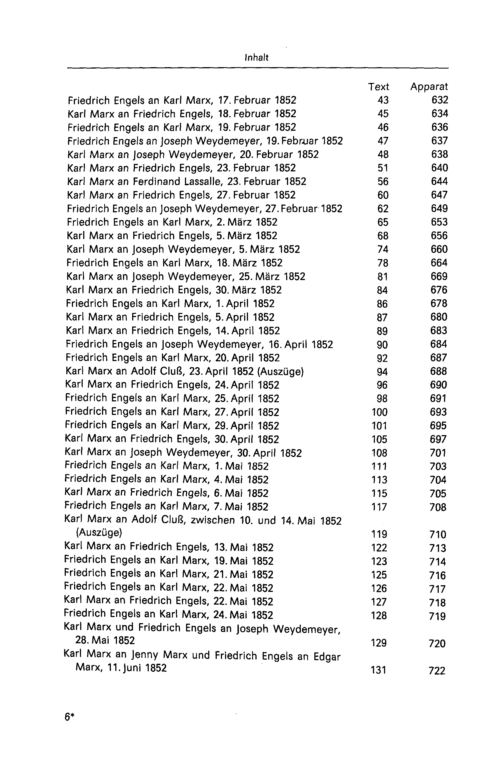 Inhalt

Text Apparat

Friedrich Engels an Karl Marx, 17. Februar 1852 43 632
Karl Marx an Friedrich Engels, 18. Februar 1852 45 634
Friedrich Engels an Karl Marx, 19. Februar 1852 46 636
Friedrich Engels an Joseph Weydemeyer, 19. Februar 1852 47 637
Karl Marx an Joseph Weydemeyer, 20. Februar 1852 48 638
Karl Marx an Friedrich Engels, 23. Februar 1852 51 640
Karl Marx an Ferdinand Lassalle, 23. Februar 1852 56 644
Karl Marx an Friedrich Engels, 27. Februar 1852 60 647
Friedrich Engels an Joseph Weydemeyer, 27. Februar 1852 62 649
Friedrich Engels an Karl Marx, 2. März 1852 65 653
Karl Marx an Friedrich Engels, 5. März 1852 68 656
Karl Marx an Joseph Weydemeyer, 5. März 1852 74 660
Friedrich Engels an Karl Marx, 18. März 1852 78 664
Karl Marx an Joseph Weydemeyer, 25. März 1852 81 669
Karl Marx an Friedrich Engels, 30. März 1852 84 676
Friedrich Engels an Karl Marx, 1. April 1852 86 678
Karl Marx an Friedrich Engels, 5. April 1852 87 680
Karl Marx an Friedrich Engels, 14. April 1852 89 683
Friedrich Engels an Joseph Weydemeyer, 16. April 1852 90 684
Friedrich Engels an Karl Marx, 20. April 1852 92 687
Karl Marx an Adolf Cluß, 23. April 1852 (Auszüge) 94 688
Karl Marx an Friedrich Engels, 24. April 1852 96 690
Friedrich Engels an Karl Marx, 25. April 1852 98 691
Friedrich Engels an Karl Marx, 27. April 1852 100 693
Friedrich Engels an Karl Marx, 29. April 1852 101 695
Karl Marx an Friedrich Engels, 30. April 1852 105 697
Karl Marx an Joseph Weydemeyer, 30. April 1852 108 701
Friedrich Engels an Karl Marx, 1. Mai 1852 111 703
Friedrich Engels an Karl Marx, 4. Mai 1852 113 704
Karl Marx an Friedrich Engels, 6. Mai 1852 115 705
Friedrich Engels an Karl Marx, 7. Mai 1852 117 708
Karl Marx an Adolf Cluß, zwischen 10. und 14. Mai 1852 (Auszüge) 119 710
Karl Marx an Friedrich Engels, 13. Mai 1852 122 713
Friedrich Engels an Karl Marx, 19. Mai 1852 123 714
Friedrich Engels an Karl Marx, 21. Mai 1852 125 716
Friedrich Engels an Karl Marx, 22. Mai 1852 126 717
Karl Marx an Friedrich Engels, 22. Mai 1852 127 718
Friedrich Engels an Karl Marx, 24. Mai 1852 128 719
Karl Marx und Friedrich Engels an Joseph Weydemeyer, 28. Mai 1852 129 720
Karl Marx an Jenny Marx und Friedrich Engels an Edgar Marx, 11. Juni 1852 131 722

6*